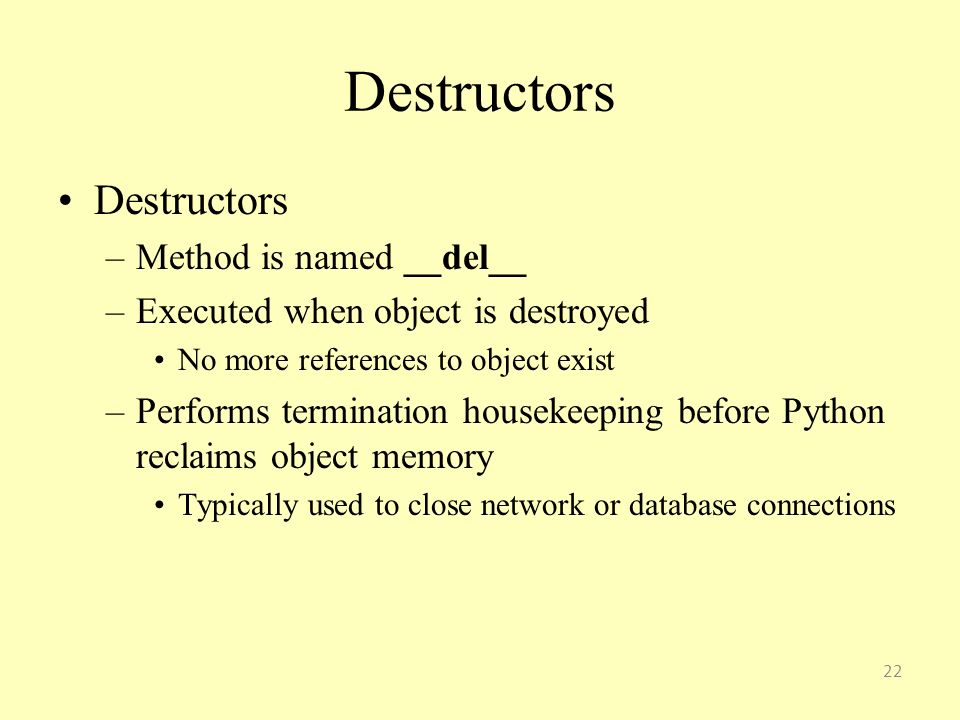 Destructors

• Destructors
 – Method is named __del__
 – Executed when object is destroyed
  • No more references to object exist
 – Performs termination housekeeping before Python reclaims object memory
  • Typically used to close network or database connections

22